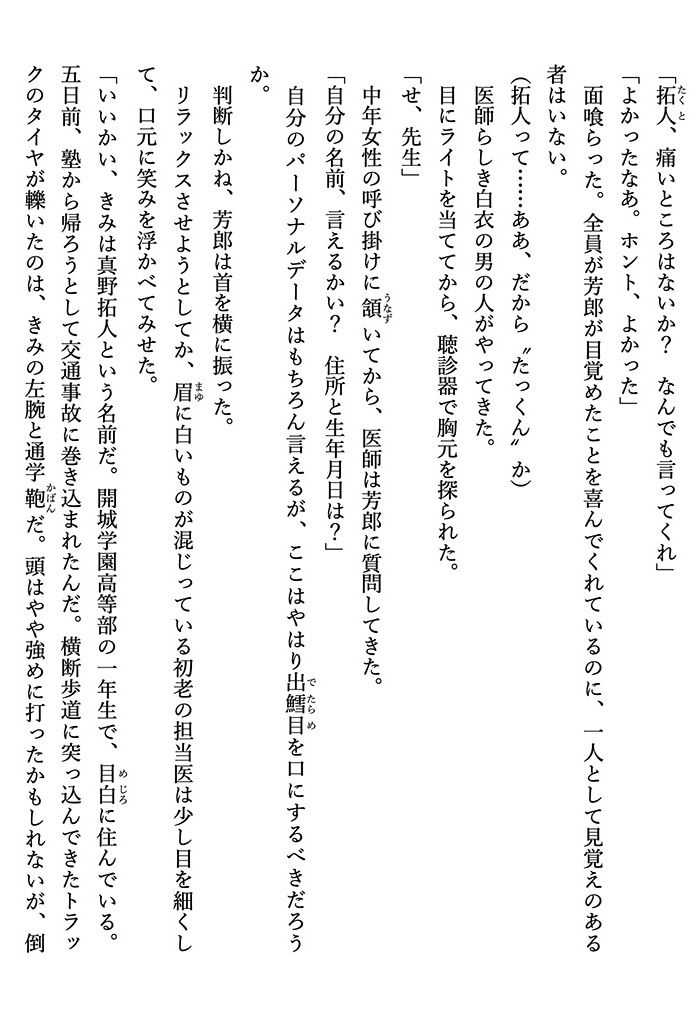 「拓人、痛いところはないか？　なんでも言ってくれ」
「よかったなあ。ホント、よかった」
面喰らった。全員が芳郎が目覚めたことを喜んでくれているのに、一人として見覚えのある者はいない。
（拓人って……ああ、だから〝たっくん〟か）
医師らしき白衣の男の人がやってきた。
目にライトを当ててから、聴診器で胸元を探られた。
「せ、先生」
中年女性の呼び掛けに頷いてから、医師は芳郎に質問してきた。
「自分の名前、言えるかい？　住所と生年月日は？」
自分のパーソナルデータはもちろん言えるが、ここはやはり出鱈目を口にするべきだろうか。
判断しかね、芳郎は首を横に振った。
リラックスさせようとしてか、眉に白いものが混じっている初老の担当医は少し目を細くして、口元に笑みを浮かべてみせた。
「いいかい、きみは真野拓人という名前だ。開城学園高等部の一年生で、目白に住んでいる。五日前、塾から帰ろうとして交通事故に巻き込まれたんだ。横断歩道に突っ込んできたトラックのタイヤが轢いたのは、きみの左腕と通学鞄だ。頭はやや強めに打ったかもしれないが、倒